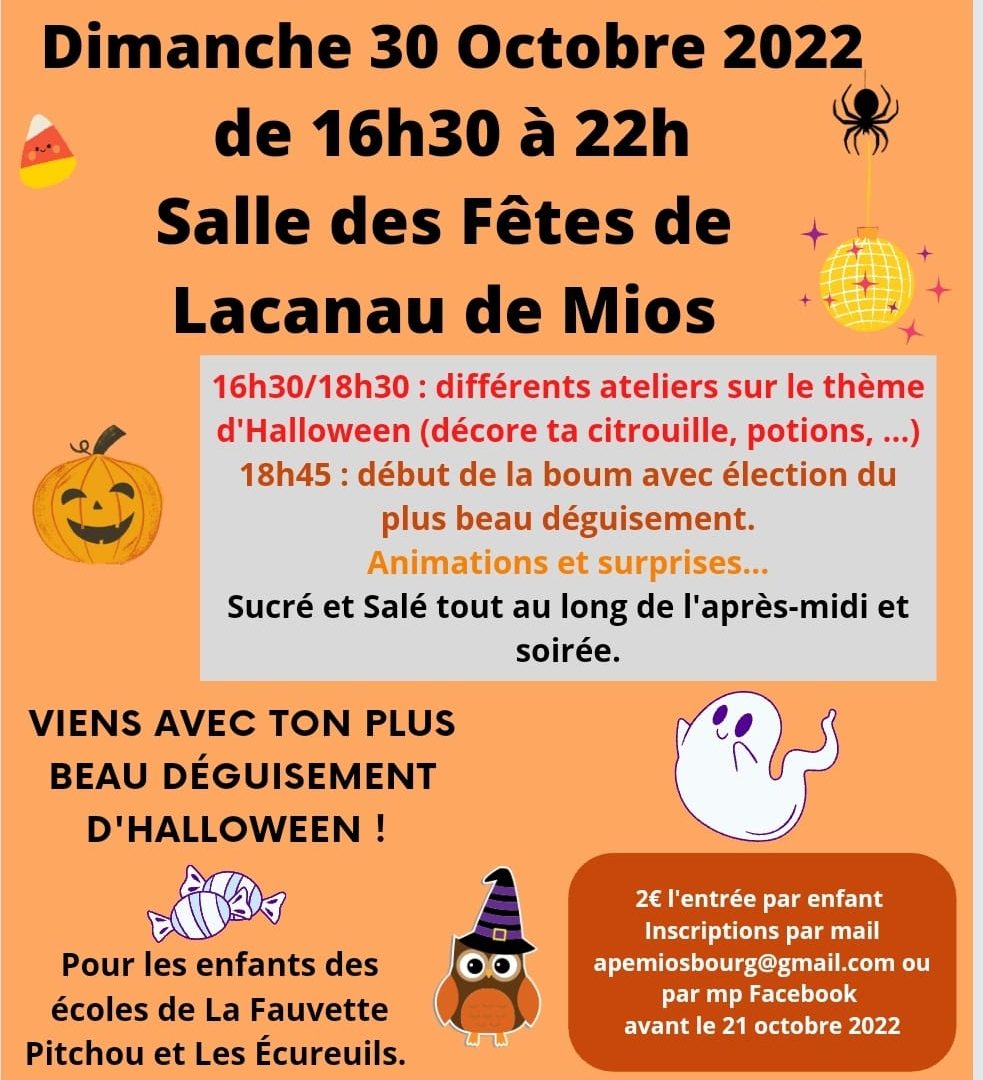 Dimanche 30 Octobre 2022
de 16h30 à 22h
Salle des Fêtes de
Lacanau de Mios

16h30/18h30 : différents ateliers sur le thème d'Halloween (décore ta citrouille, potions, ...)
18h45 : début de la boum avec élection du plus beau déguisement.
Animations et surprises...
Sucré et Salé tout au long de l'après-midi et soirée.

VIENS AVEC TON PLUS BEAU DÉGUISEMENT D'HALLOWEEN !

Pour les enfants des écoles de La Fauvette Pitchou et Les Écureuils.

2€ l'entrée par enfant
Inscriptions par mail
apemiosbourg@gmail.com ou par mp Facebook
avant le 21 octobre 2022